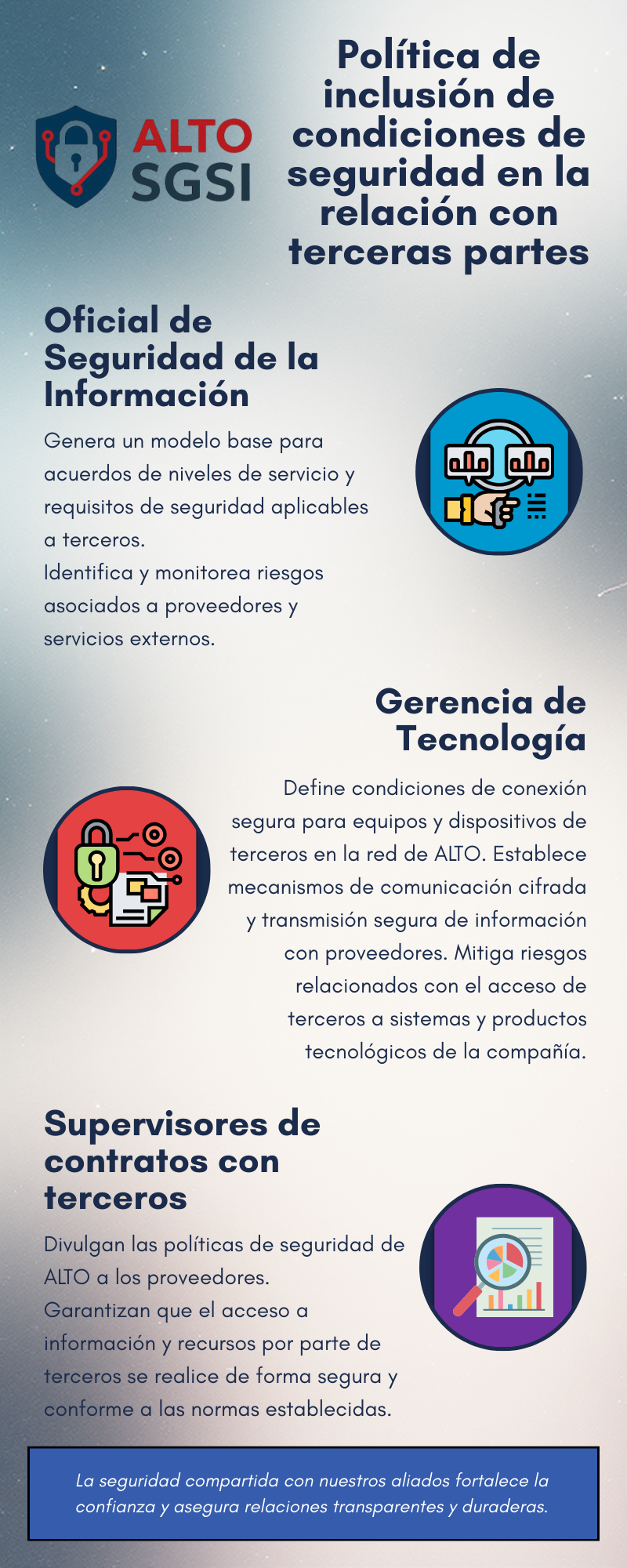 ALTO
SGSI

Política de inclusión de condiciones de seguridad en la relación con terceras partes

Oficial de Seguridad de la Información

Genera un modelo base para acuerdos de niveles de servicio y requisitos de seguridad aplicables a terceros.
Identifica y monitorea riesgos asociados a proveedores y servicios externos.

Gerencia de Tecnología

Define condiciones de conexión segura para equipos y dispositivos de terceros en la red de ALTO. Establece mecanismos de comunicación cifrada y transmisión segura de información con proveedores. Mitiga riesgos relacionados con el acceso de terceros a sistemas y productos tecnológicos de la compañía.

Supervisores de contratos con terceros

Divulgan las políticas de seguridad de ALTO a los proveedores.
Garantizan que el acceso a información y recursos por parte de terceros se realice de forma segura y conforme a las normas establecidas.

La seguridad compartida con nuestros aliados fortalece la confianza y asegura relaciones transparentes y duraderas.